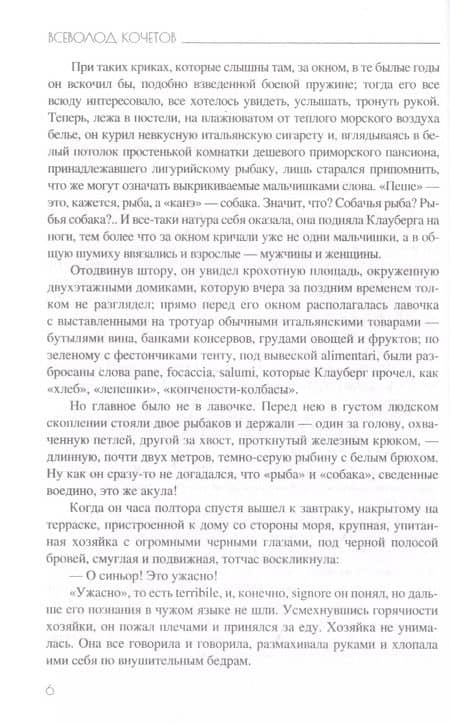 ВСЕВОЛОД КОЧЕТОВ

При таких криках, которые слышны там, за окном, в те былые годы он вскочил бы, подобно взведенной боевой пружине; тогда его все всюду интересовало, все хотелось увидеть, услышать, тронуть рукой. Теперь, лежа в постели, на влажноватом от теплого морского воздуха белье, он курил невкусную итальянскую сигарету и, вглядываясь в белый потолок простенькой комнатки дешевого приморского пансиона, принадлежавшего лигурийскому рыбаку, лишь старался припомнить, что же могут означать выкрикиваемые мальчишками слова. «Пеше» — это, кажется, рыба, а «канэ» — собака. Значит, что? Собачья рыба? Рыбья собака?.. И все-таки натура себя оказала, она подняла Клауберга на ноги, тем более что за окном кричали уже не одни мальчишки, а в общую шумиху ввязались и взрослые — мужчины и женщины.

Отодвинув штору, он увидел крохотную площадь, окруженную двухэтажными домиками, которую вчера за поздним временем толком не разглядел; прямо перед его окном располагалась лавочка с выставленными на тротуар обычными итальянскими товарами — бутылями вина, банками консервов, грудами овощей и фруктов; по зеленому с фестончиками тенту, под вывеской alimentari, были разбросаны слова pane, focaccia, salumi, которые Клауберг прочел, как «хлеб», «лепешки», «копчености-колбасы».

Но главное было не в лавочке. Перед нею в густом людском скоплении стояли двое рыбаков и держали — один за голову, охваченную петлей, другой за хвост, проткнутый железным крюком, — длинную, почти двух метров, темно-серую рыбину с белым брюхом. Ну как он сразу-то не догадался, что «рыба» и «собака», сведенные воедино, это же акула!

Когда он часа полтора спустя вышел к завтраку, накрытому на терраске, пристроенной к дому со стороны моря, крупная, упитанная хозяйка с огромными черными глазами, под черной полосой бровей, смуглая и подвижная, тотчас воскликнула:

— О синьор! Это ужасно!

«Ужасно», то есть terribile, и, конечно, signore он понял, но дальше его познания в чужом языке не шли. Усмехнувшись горячности хозяйки, он пожал плечами и принялся за еду. Хозяйка не унималась. Она все говорила и говорила, размахивала руками и хлопала ими себя по внушительным бедрам.

6